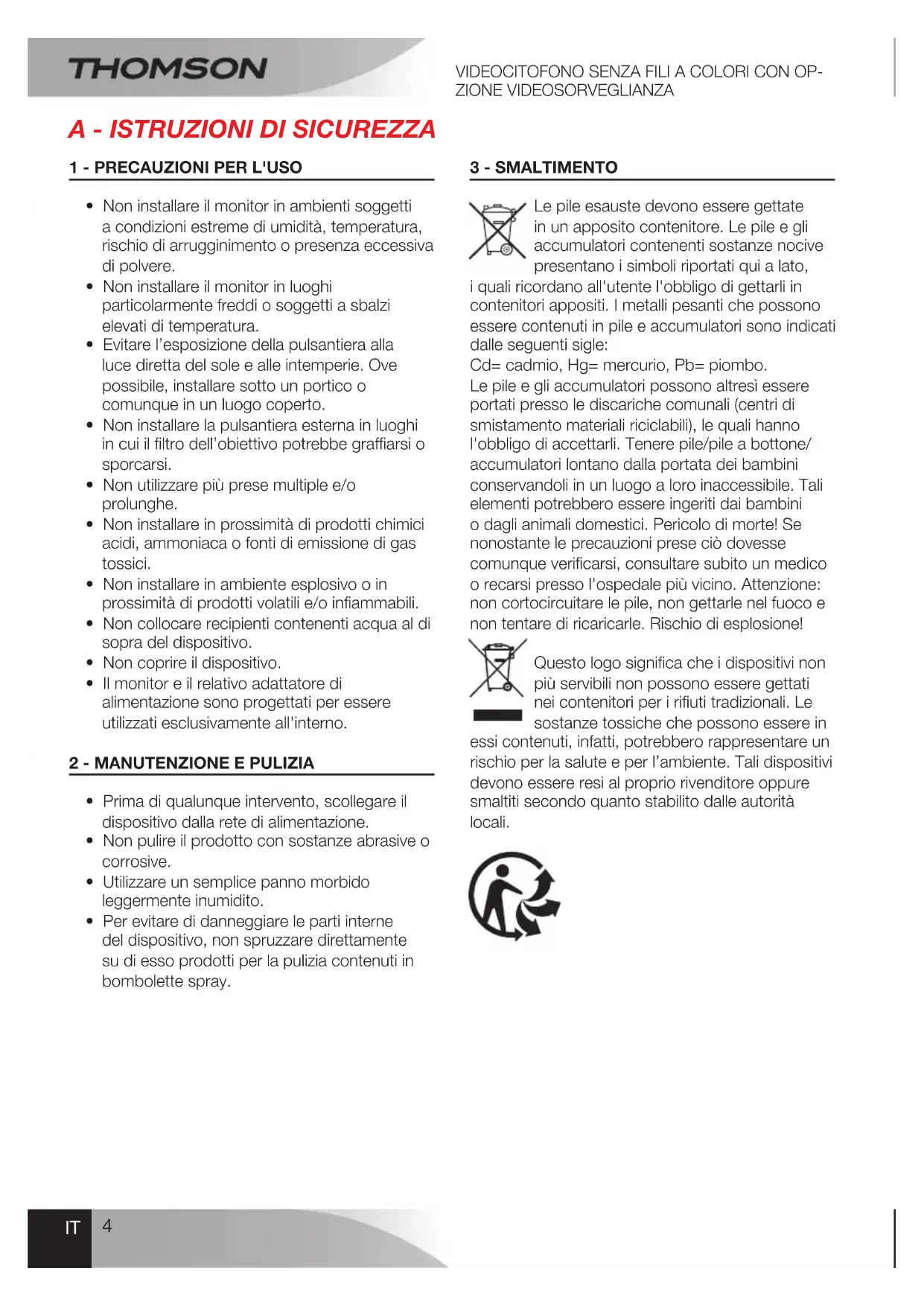 THOMSON

VIDEOCITOFONO SENZA FILI A COLORI CON OPZIONE VIDEOSORVEGLIANZA

A - ISTRUZIONI DI SICUREZZA

1 - PRECAUZIONI PER L'USO

• Non installare il monitor in ambienti soggetti a condizioni estreme di umidità, temperatura, rischio di arrugginimento o presenza eccessiva di polvere.
• Non installare il monitor in luoghi particolarmente freddi o soggetti a sbalzi elevati di temperatura.
• Evitare l'esposizione della pulsantiera alla luce diretta del sole e alle intemperie. Ove possibile, installare sotto un portico o comunque in un luogo coperto.
• Non installare la pulsantiera esterna in luoghi in cui il filtro dell'obiettivo potrebbe graffiarsi o sporcarsi.
• Non utilizzare più prese multiple e/o prolunghe.
• Non installare in prossimità di prodotti chimici acidi, ammoniaca o fonti di emissione di gas tossici.
• Non installare in ambiente esplosivo o in prossimità di prodotti volatili e/o infiammabili.
• Non collocare recipienti contenenti acqua al di sopra del dispositivo.
• Non coprire il dispositivo.
• Il monitor e il relativo adattatore di alimentazione sono progettati per essere utilizzati esclusivamente all'interno.

2 - MANUTENZIONE E PULIZIA

• Prima di qualunque intervento, scollegare il dispositivo dalla rete di alimentazione.
• Non pulire il prodotto con sostanze abrasive o corrosive.
• Utilizzare un semplice panno morbido leggermente inumidito.
• Per evitare di danneggiare le parti interne del dispositivo, non spruzzare direttamente su di esso prodotti per la pulizia contenuti in bombolette spray.

3 - SMALTIMENTO

Le pile esauste devono essere gettate in un apposito contenitore. Le pile e gli accumulatori contenenti sostanze nocive presentano i simboli riportati qui a lato, i quali ricordano all'utente l'obbligo di gettarli in contenitori appositi. I metalli pesanti che possono essere contenuti in pile e accumulatori sono indicati dalle seguenti sigle:
Cd= cadmio, Hg= mercurio, Pb= piombo.
Le pile e gli accumulatori possono altresì essere portati presso le discariche comunali (centri di smistamento materiali riciclabili), le quali hanno l'obbligo di accettarli. Tenere pile/pile a bottone/accumulatori lontano dalla portata dei bambini conservandoli in un luogo a loro inaccessibile. Tali elementi potrebbero essere ingeriti dai bambini o dagli animali domestici. Pericolo di morte! Se nonostante le precauzioni prese ciò dovesse comunque verificarsi, consultare subito un medico o recarsi presso l'ospedale più vicino. Attenzione: non cortocircuitare le pile, non gettarle nel fuoco e non tentare di ricaricarle. Rischio di esplosione!

Questo logo significa che i dispositivi non più servibili non possono essere gettati nei contenitori per i rifiuti tradizionali. Le sostanze tossiche che possono essere in essi contenuti, infatti, potrebbero rappresentare un rischio per la salute e per l'ambiente. Tali dispositivi devono essere resi al proprio rivenditore oppure smaltiti secondo quanto stabilito dalle autorità locali.

IT 4